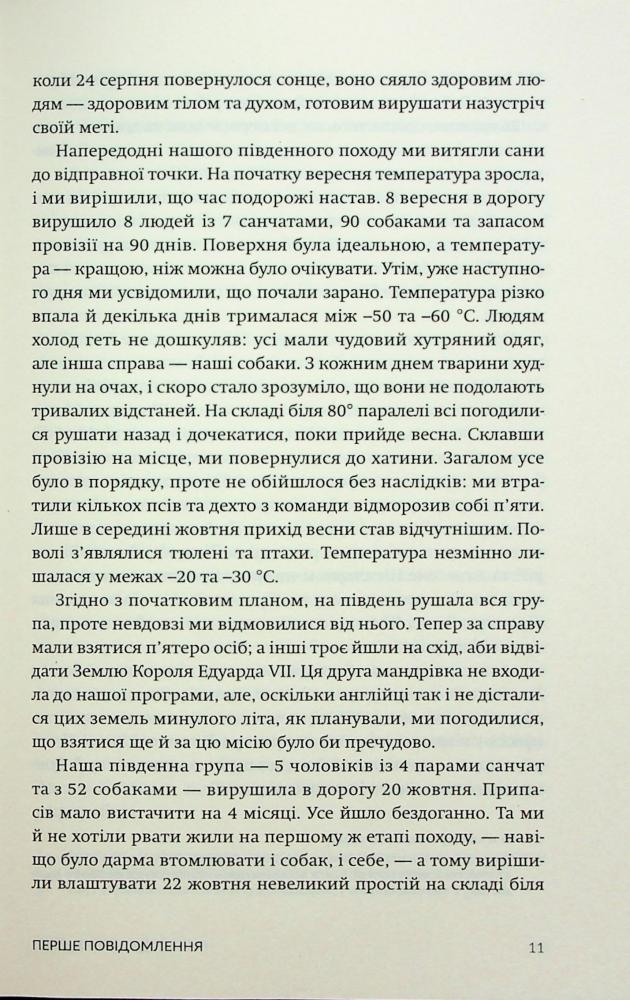 коли 24 серпня повернулося сонце, воно сяяло здоровим людям — здоровим тілом та духом, готовим вирушати назустріч своїй меті.

Напередодні нашого південного походу ми витягли сани до відправної точки. На початку вересня температура зросла, і ми вирішили, що час подорожі настав. 8 вересня в дорогу вирушило 8 людей із 7 санчатами, 90 собаками та запасом провізії на 90 днів. Поверхня була ідеальною, а температура — кращою, ніж можна було очікувати. Утім, уже наступного дня ми усвідомили, що почали зарано. Температура різко впала й декілька днів трималася між –50 та –60 °C. Людям холод геть не дошкуляв: усі мали чудовий хутряний одяг, але інша справа — наші собаки. З кожним днем тварини худнули на очах, і скоро стало зрозуміло, що вони не подолають тривалих відстаней. На складі біля 80° паралелі всі погодилися рушати назад і дочекатися, поки прийде весна. Склавши провізію на місце, ми повернулися до хатини. Загалом усе було в порядку, проте не обійшлося без наслідків: ми втратили кількох псів та дехто з команди відморозив собі п'яти. Лише в середині жовтня прихід весни став відчутнішим. Поволі з'являлися тюлені та птахи. Температура незмінно лишалася у межах –20 та –30 °C.

Згідно з початковим планом, на південь рушала вся група, проте невдовзі ми відмовилися від нього. Тепер за справу мали взятися п'ятеро осіб; а інші троє йшли на схід, аби відвідати Землю Короля Едуарда VII. Ця друга мандрівка не входила до нашої програми, але, оскільки англійці так і не дісталися цих земель минулого літа, як планували, ми погодилися, що взятися ще й за цю місію було би пречудово.

Наша південна група — 5 чоловіків із 4 парами санчат та з 52 собаками — вирушила в дорогу 20 жовтня. Припасів мало вистачити на 4 місяці. Усе йшло бездоганно. Та ми й не хотіли рвати жили на першому ж етапі походу, — навіщо було дарма втомлювати і собак, і себе, — а тому вирішили влаштувати 22 жовтня невеликий простій на складі біля

ПЕРШЕ ПОВІДОМЛЕННЯ 11